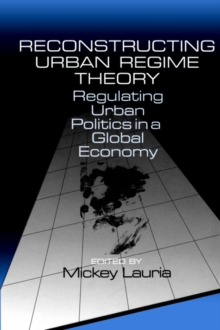 RECONSTRUCTING URBAN REGIME THEORY

Regulating Urban Politics in a Global Economy

EDITED BY
Mickey Lauria